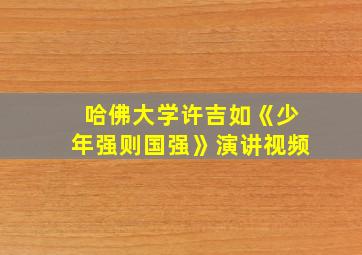 哈佛大学许吉如《少年强则国强》演讲视频